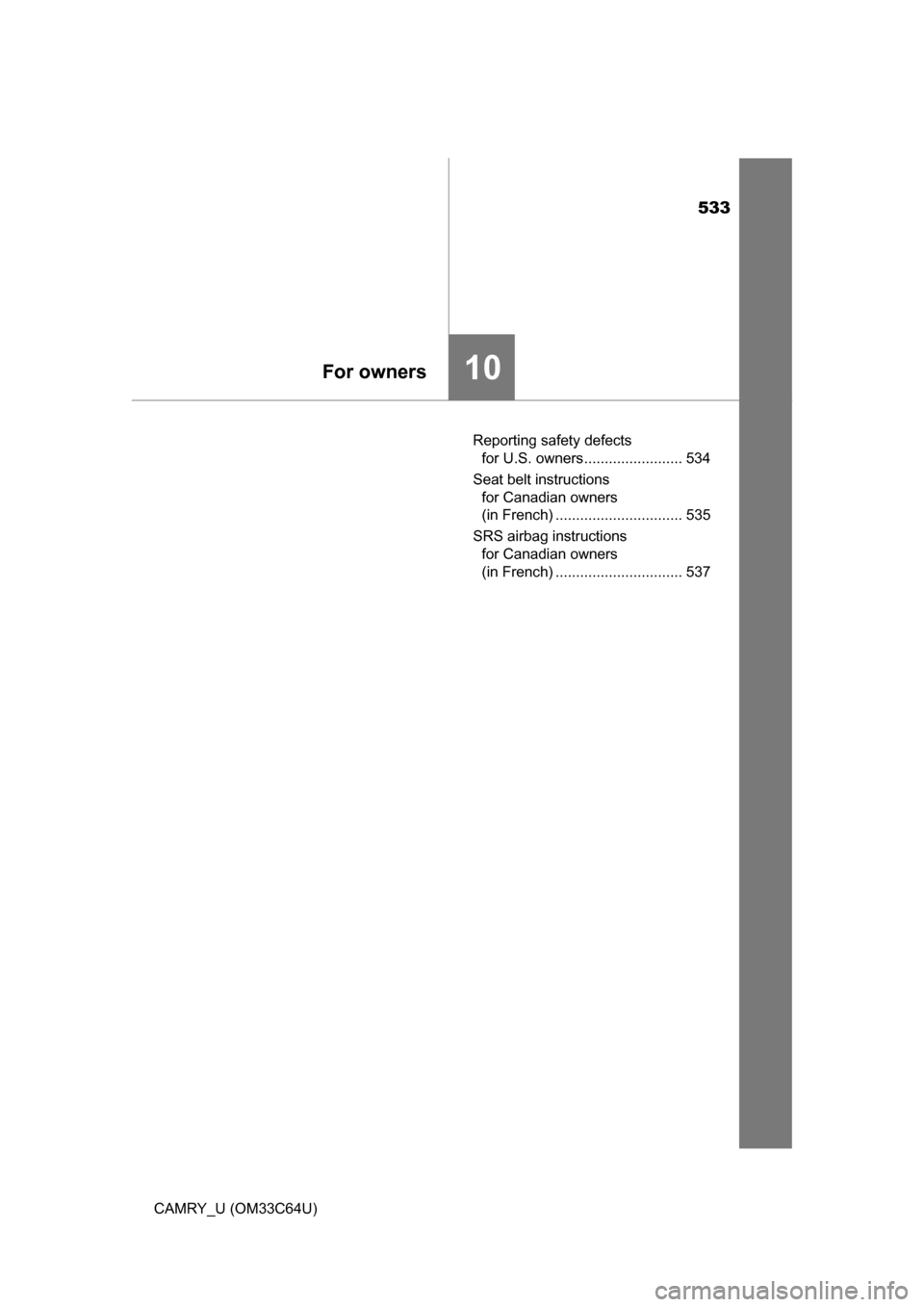 533

For owners

10

Reporting safety defects for U.S. owners........................ 534

Seat belt instructions for Canadian owners (in French) ............................... 535

SRS airbag instructions for Canadian owners (in French) ............................... 537

CAMRY_U (OM33C64U)

carmanualsonline.info